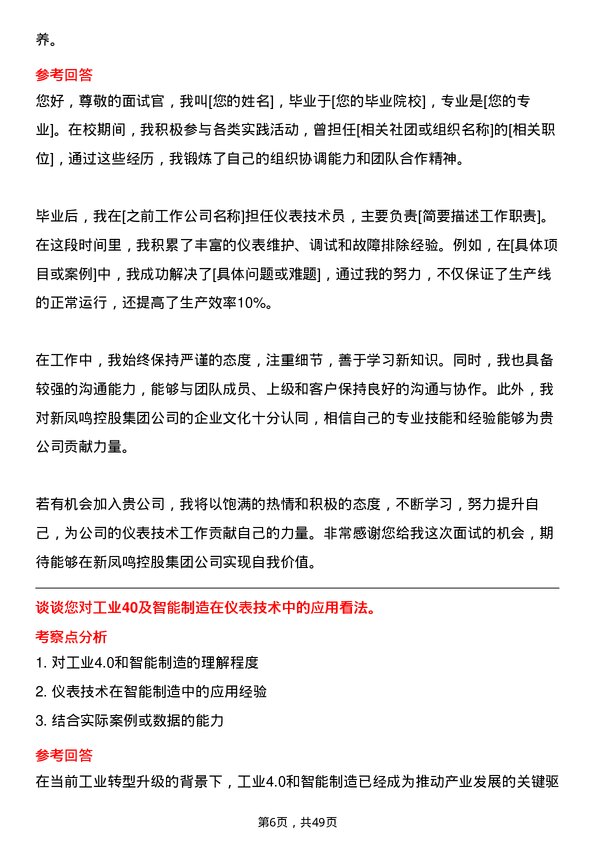 养。

参考回答

您好，尊敬的面试官，我叫[您的姓名]，毕业于[您的毕业院校]，专业是[您的专业]。在校期间，我积极参与各类实践活动，曾担任[相关社团或组织名称]的[相关职位]，通过这些经历，我锻炼了自己的组织协调能力和团队合作精神。

毕业后，我在[之前工作公司名称]担任仪表技术员，主要负责[简要描述工作职责]。在这段时间里，我积累了丰富的仪表维护、调试和故障排除经验。例如，在[具体项目或案例]中，我成功解决了[具体问题或难题]，通过我的努力，不仅保证了生产线的正常运行，还提高了生产效率10%。

在工作中，我始终保持严谨的态度，注重细节，善于学习新知识。同时，我也具备较强的沟通能力，能够与团队成员、上级和客户保持良好的沟通与协作。此外，我对新凤鸣控股集团公司的企业文化十分认同，相信自己的专业技能和经验能够为贵公司贡献力量。

若有机会加入贵公司，我将以饱满的热情和积极的态度，不断学习，努力提升自己，为公司的仪表技术工作贡献自己的力量。非常感谢您给我这次面试的机会，期待能够在新凤鸣控股集团公司实现自我价值。

谈谈您对工业40及智能制造在仪表技术中的应用看法。

考察点分析

1. 对工业4.0和智能制造的理解程度

2. 仪表技术在智能制造中的应用经验

3. 结合实际案例或数据的能力

参考回答

在当前工业转型升级的背景下，工业4.0和智能制造已经成为推动产业发展的关键驱

第6页，共49页